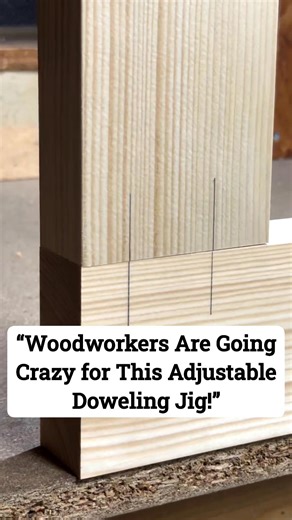 “Woodworkers Are Going Crazy for This Adjustable Doweling Jig!”